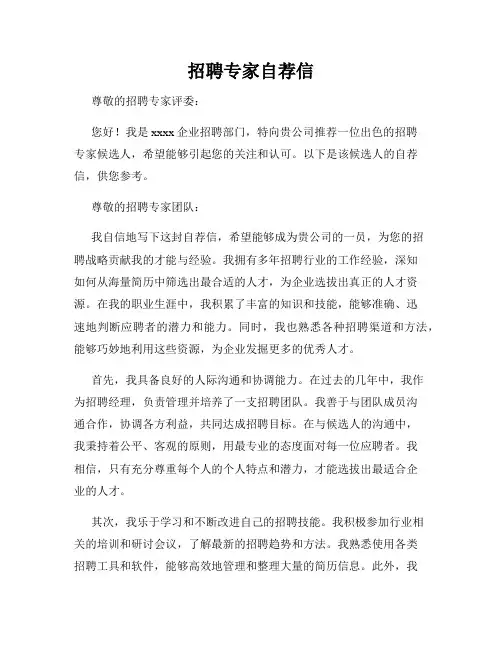 招聘专家自荐信

尊敬的招聘专家评委：

您好！我是 xxxx 企业招聘部门，特向贵公司推荐一位出色的招聘专家候选人，希望能够引起您的关注和认可。以下是该候选人的自荐信，供您参考。

尊敬的招聘专家团队：

我自信地写下这封自荐信，希望能够成为贵公司的一员，为您的招聘战略贡献我的才能与经验。我拥有多年招聘行业的工作经验，深知如何从海量简历中筛选出最合适的人才，为企业选拔出真正的人才资源。在我的职业生涯中，我积累了丰富的知识和技能，能够准确、迅速地判断应聘者的潜力和能力。同时，我也熟悉各种招聘渠道和方法，能够巧妙地利用这些资源，为企业发掘更多的优秀人才。

首先，我具备良好的人际沟通和协调能力。在过去的几年中，我作为招聘经理，负责管理并培养了一支招聘团队。我善于与团队成员沟通合作，协调各方利益，共同达成招聘目标。在与候选人的沟通中，我秉持着公平、客观的原则，用最专业的态度面对每一位应聘者。我相信，只有充分尊重每个人的个人特点和潜力，才能选拔出最适合企业的人才。

其次，我乐于学习和不断改进自己的招聘技能。我积极参加行业相关的培训和研讨会议，了解最新的招聘趋势和方法。我熟悉使用各类招聘工具和软件，能够高效地管理和整理大量的简历信息。此外，我